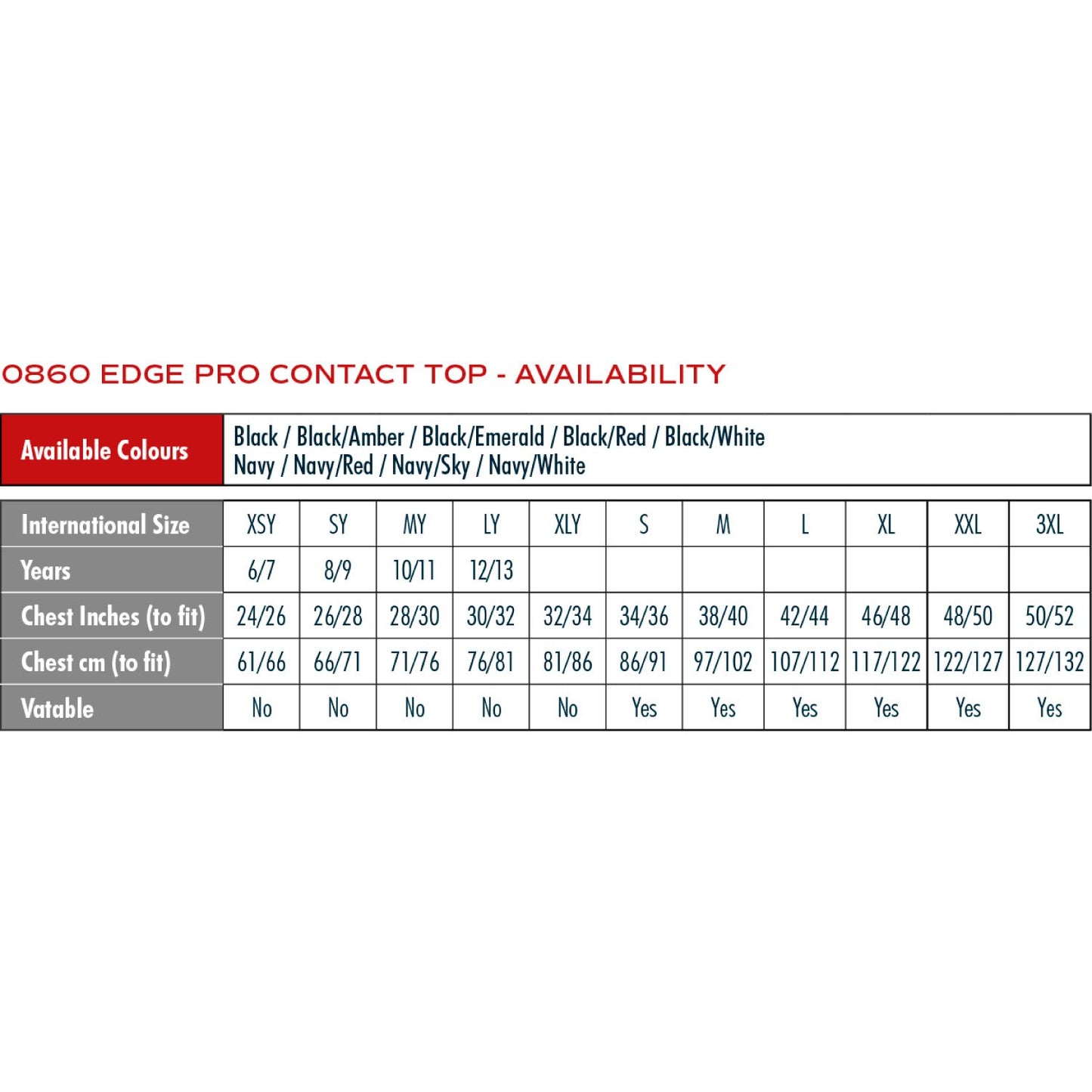 0860 EDGE PRO CONTACT TOP - AVAILABILITY

| Available Colours | Black / Black/Amber / Black/Emerald / Black/Red / Black/White Navy / Navy/Red / Navy/Sky / Navy/White |
|---|---|

| International Size | XSY | SY | MY | LY | XLY | S | M | L | XL | XXL | 3XL |
|---|---|---|---|---|---|---|---|---|---|---|---|
| Years | 6/7 | 8/9 | 10/11 | 12/13 | | | | | | | |
| Chest Inches (to fit) | 24/26 | 26/28 | 28/30 | 30/32 | 32/34 | 34/36 | 38/40 | 42/44 | 46/48 | 48/50 | 50/52 |
| Chest cm (to fit) | 61/66 | 66/71 | 71/76 | 76/81 | 81/86 | 86/91 | 97/102 | 107/112 | 117/122 | 122/127 | 127/132 |
| Vatable | No | No | No | No | No | Yes | Yes | Yes | Yes | Yes | Yes |